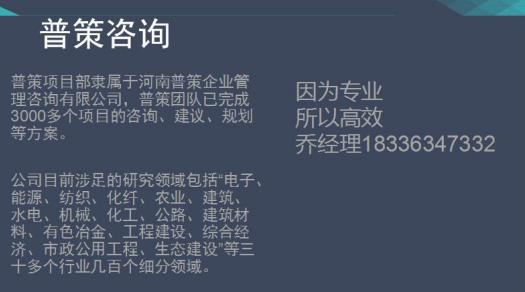 普策咨询

普策项目部隶属于河南普策企业管理咨询有限公司，普策团队已完成3000多个项目的咨询、建议、规划等方案。

公司目前涉足的研究领域包括“电子、能源、纺织、化纤、农业、建筑、水电、机械、化工、公路、建筑材料、有色冶金、工程建设、综合经济、市政公用工程、生态建设”等三十多个行业几百个细分领域。

因为专业
所以高效
乔经理18336347332